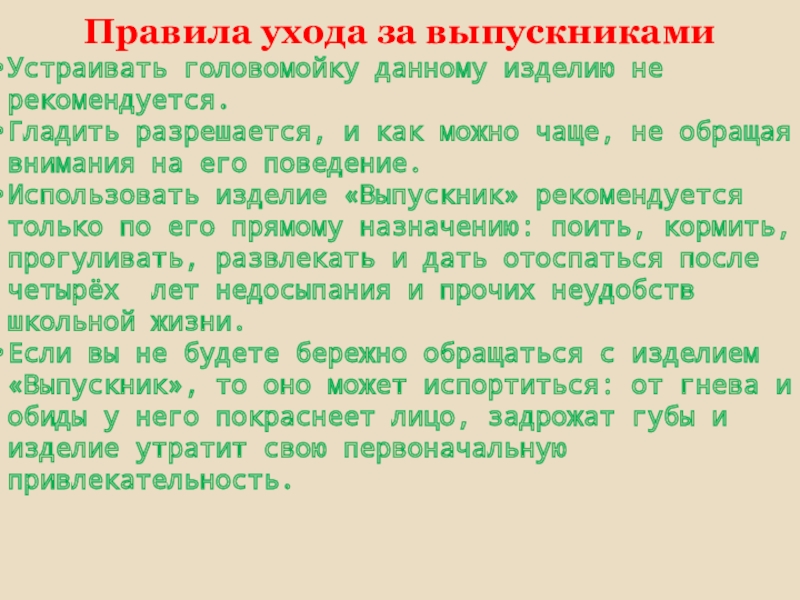 Правила ухода за выпускниками

• Устраивать головомойку данному изделию не рекомендуется.
• Гладить разрешается, и как можно чаще, не обращая внимания на его поведение.
• Использовать изделие «Выпускник» рекомендуется только по его прямому назначению: поить, кормить, прогуливать, развлекать и дать отоспаться после четырёх лет недосыпания и прочих неудобств школьной жизни.
• Если вы не будете бережно обращаться с изделием «Выпускник», то оно может испортиться: от гнева и обиды у него покраснеет лицо, задрожат губы и изделие утратит свою первоначальную привлекательность.